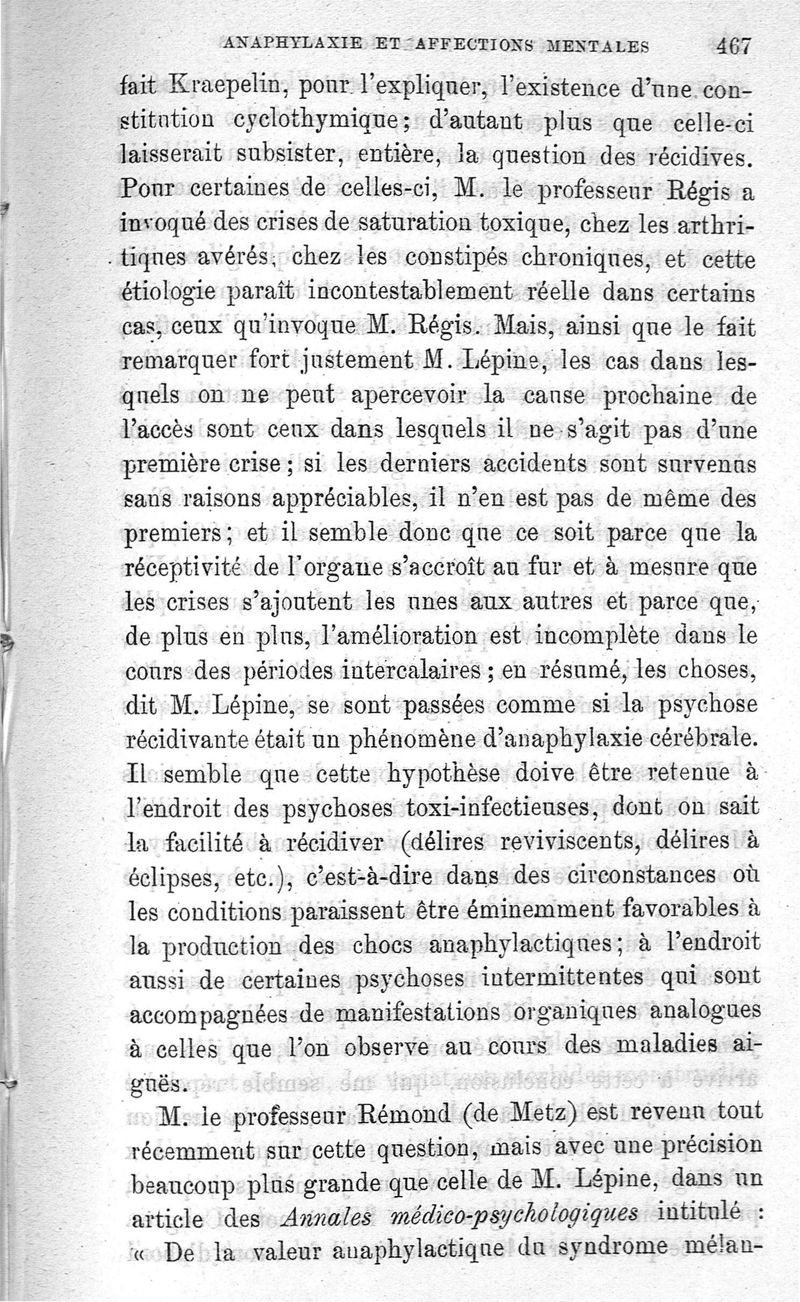 ANAPHYLAXIE ET AFFECTIONS MENTALES 467

fait Kraepelin, pour l'expliquer, l'existence d'une constitution cyclothymique; d'autant plus que celle-ci laisserait subsister, entière, la question des récidives. Pour certaines de celles-ci, M. le professeur Régis a invoqué des crises de saturation toxique, chez les arthritiques avérés, chez les constipés chroniques, et cette étiologie paraît incontestablement réelle dans certains cas, ceux qu'invoque M. Régis. Mais, ainsi que le fait remarquer fort justement M. Lépine, les cas dans lesquels on ne peut apercevoir la cause prochaine de l'accès sont ceux dans lesquels il ne s'agit pas d'une première crise; si les derniers accidents sont survenus sans raisons appréciables, il n'en est pas de même des premiers; et il semble donc que ce soit parce que la réceptivité de l'organe s'accroît au fur et à mesure que les crises s'ajoutent les unes aux autres et parce que, de plus en plus, l'amélioration est incomplète dans le cours des périodes intercalaires; en résumé, les choses, dit M. Lépine, se sont passées comme si la psychose récidivante était un phénomène d'anaphylaxie cérébrale. Il semble que cette hypothèse doive être retenue à l'endroit des psychoses toxi-infectieuses, dont on sait la facilité à récidiver (délires reviviscents, délires à éclipses, etc.), c'est-à-dire dans des circonstances où les conditions paraissent être éminemment favorables à la production des chocs anaphylactiques; à l'endroit aussi de certaines psychoses intermittentes qui sont accompagnées de manifestations organiques analogues à celles que l'on observe au cours des maladies aiguës.

M. le professeur Rémond (de Metz) est revenu tout récemment sur cette question, mais avec une précision beaucoup plus grande que celle de M. Lépine, dans un article des Annales médico-psychologiques intitulé : « De la valeur anaphylactique du syndrome mélan-